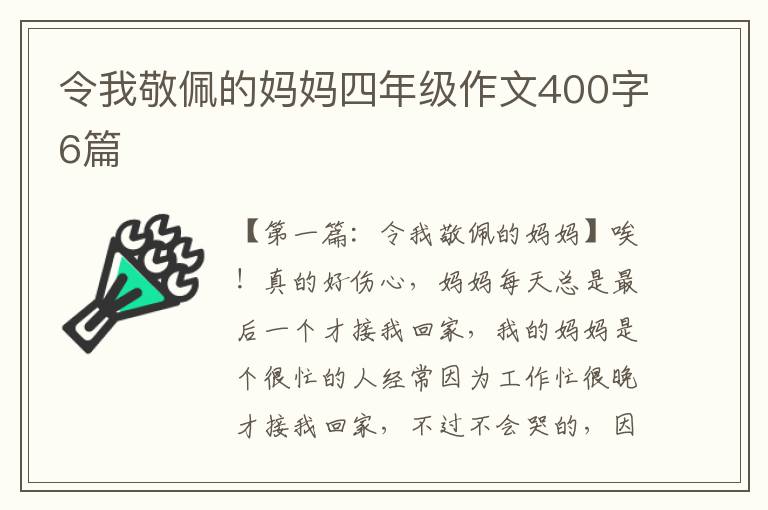 令我敬佩的妈妈四年级作文400字6篇

【第一篇：令我敬佩的妈妈】唉！真的好伤心，妈妈每天总是最后一个才接我回家，我的妈妈是个很忙的人经常因为工作忙很晚才接我回家，不过不会哭的，因